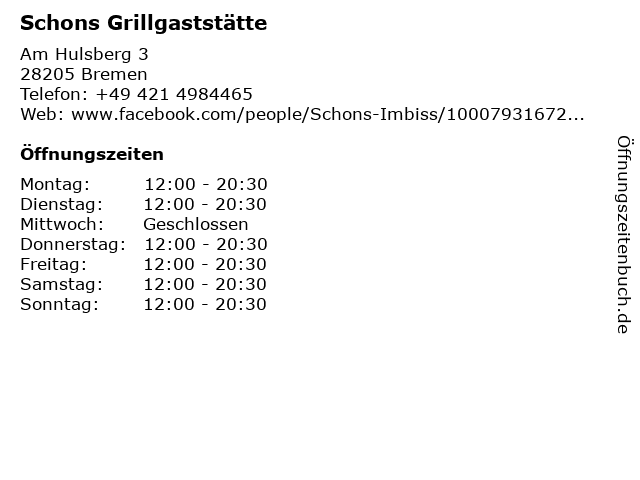 Schons Grillgaststätte

Am Hulsberg 3
28205 Bremen
Telefon: +49 421 4984465
Web: www.facebook.com/people/Schons-Imbiss/10007931672...

Öffnungszeiten

Montag: 12:00 - 20:30
Dienstag: 12:00 - 20:30
Mittwoch: Geschlossen
Donnerstag: 12:00 - 20:30
Freitag: 12:00 - 20:30
Samstag: 12:00 - 20:30
Sonntag: 12:00 - 20:30

Öffnungszeitenbuch.de